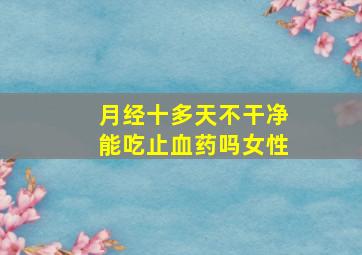 月经十多天不干净
能吃止血药吗女性